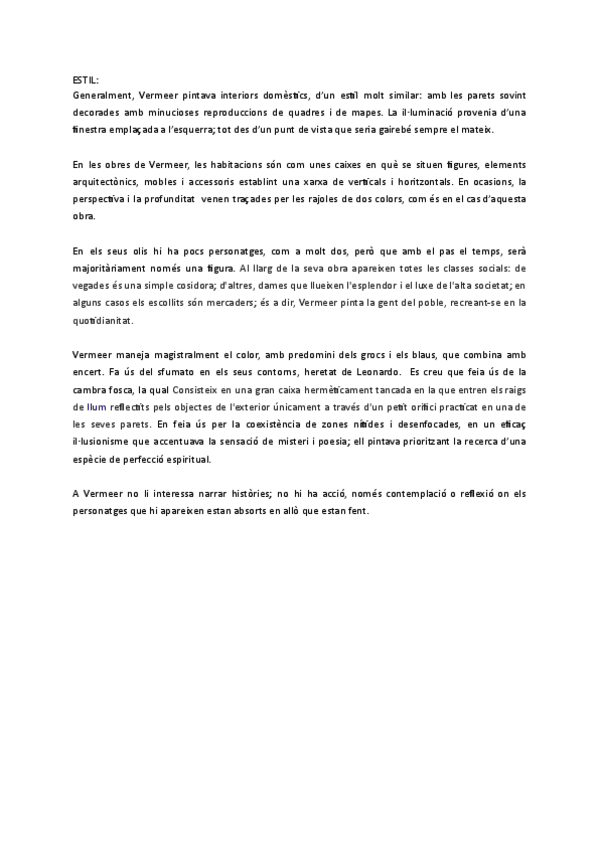 ESTIL:
Generalment, Vermeer pintava interiors domèstics, d'un estil molt similar: amb les parets sovint decorades amb minucioses reproduccions de quadres i de mapes. La il·luminació provenia d'una finestra emplaçada a l'esquerra; tot des d'un punt de vista que seria gairebé sempre el mateix.

En les obres de Vermeer, les habitacions són com unes caixes en què se situen figures, elements arquitectònics, mobles i accessoris establint una xarxa de verticals i horitzontals. En ocasions, la perspectiva i la profunditat venen traçades per les rajoles de dos colors, com és en el cas d'aquesta obra.

En els seus olis hi ha pocs personatges, com a molt dos, però que amb el pas el temps, serà majoritàriament només una figura. Al llarg de la seva obra apareixen totes les classes socials: de vegades és una simple cosidora; d'altres, dames que llueixen l'esplendor i el luxe de l'alta societat; en alguns casos els escollits són mercaders; és a dir, Vermeer pinta la gent del poble, recreant-se en la quotidianitat.

Vermeer maneja magistralment el color, amb predomini dels grocs i els blaus, que combina amb encert. Fa ús del sfumato en els seus contorns, heretat de Leonardo. Es creu que feia ús de la cambra fosca, la qual Consisteix en una gran caixa hermèticament tancada en la que entren els raigs de llum reflectits pels objectes de l'exterior únicament a través d'un petit orifici practicat en una de les seves parets. En feia ús per la coexistència de zones nítides i desenfocades, en un eficaç il·lusionisme que accentuava la sensació de misteri i poesia; ell pintava prioritzant la recerca d'una espècie de perfecció espiritual.

A Vermeer no li interessa narrar històries; no hi ha acció, només contemplació o reflexió on els personatges que hi apareixen estan absorts en allò que estan fent.